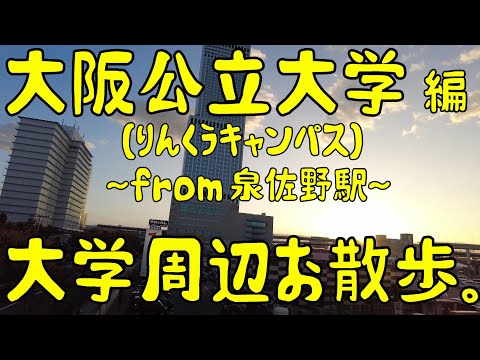 大阪公立大学 編
(りんくうキャンパス)
~from 泉佐野駅~

大学周辺お散歩。